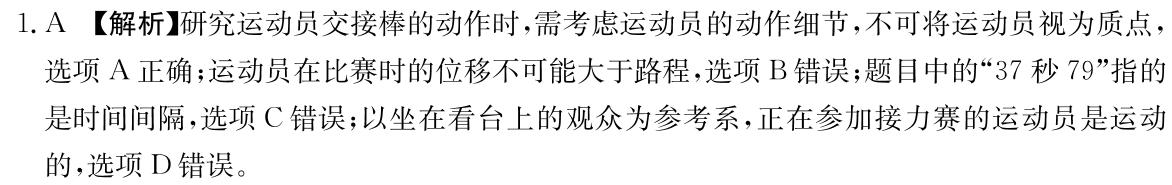 1. A 【解析】研究运动员交接棒的动作时，需考虑运动员的动作细节，不可将运动员视为质点，选项 A 正确；运动员在比赛时的位移不可能大于路程，选项 B 错误；题目中的“37 秒 79”指的是时间间隔，选项 C 错误；以坐在看台上的观众为参考系，正在参加接力赛的运动员是运动的，选项 D 错误。